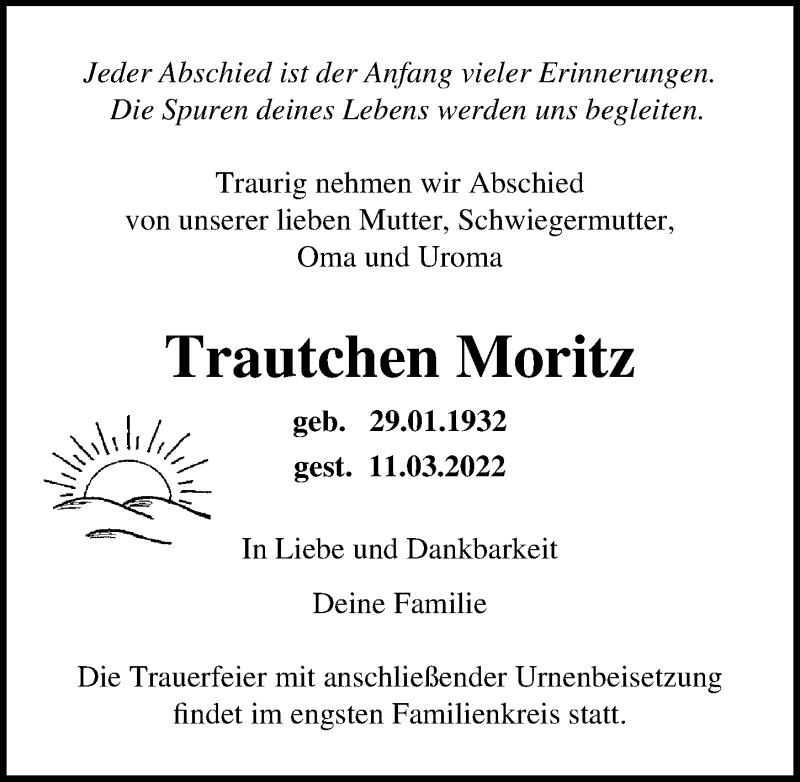 Jeder Abschied ist der Anfang vieler Erinnerungen.
Die Spuren deines Lebens werden uns begleiten.

Traurig nehmen wir Abschied
von unserer lieben Mutter, Schwiegermutter,
Oma und Uroma

Trautchen Moritz

geb. 29.01.1932
gest. 11.03.2022

In Liebe und Dankbarkeit

Deine Familie

Die Trauerfeier mit anschließender Urnenbeisetzung
findet im engsten Familienkreis statt.